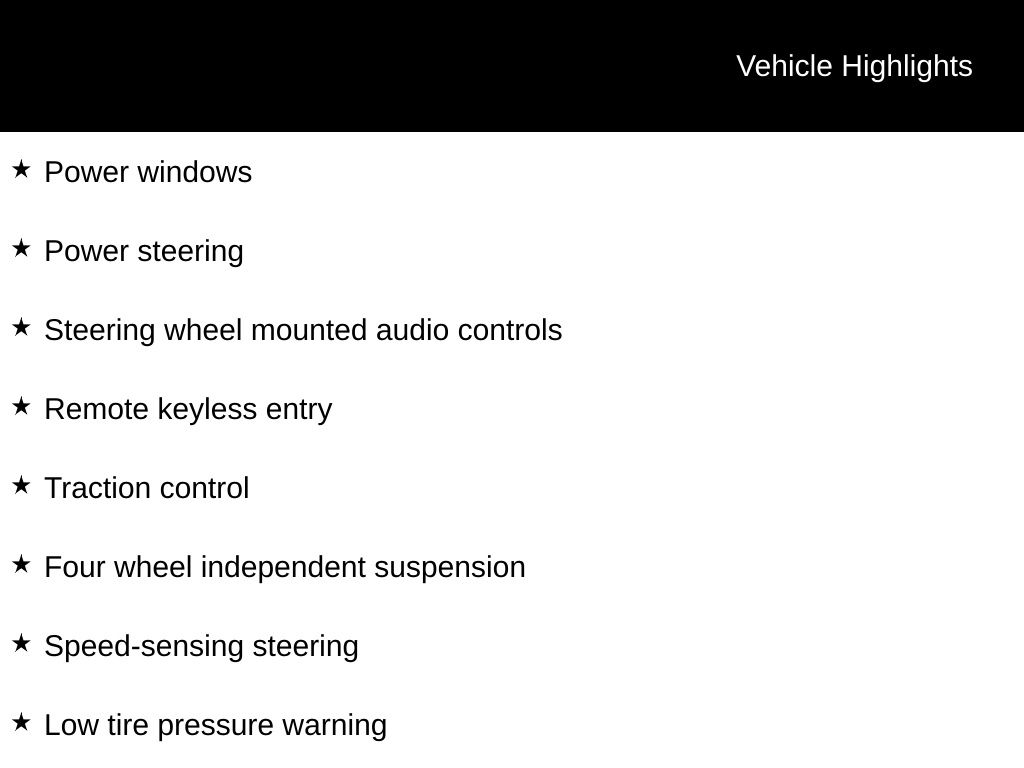 Vehicle Highlights

★ Power windows

★ Power steering

★ Steering wheel mounted audio controls

★ Remote keyless entry

★ Traction control

★ Four wheel independent suspension

★ Speed-sensing steering

★ Low tire pressure warning